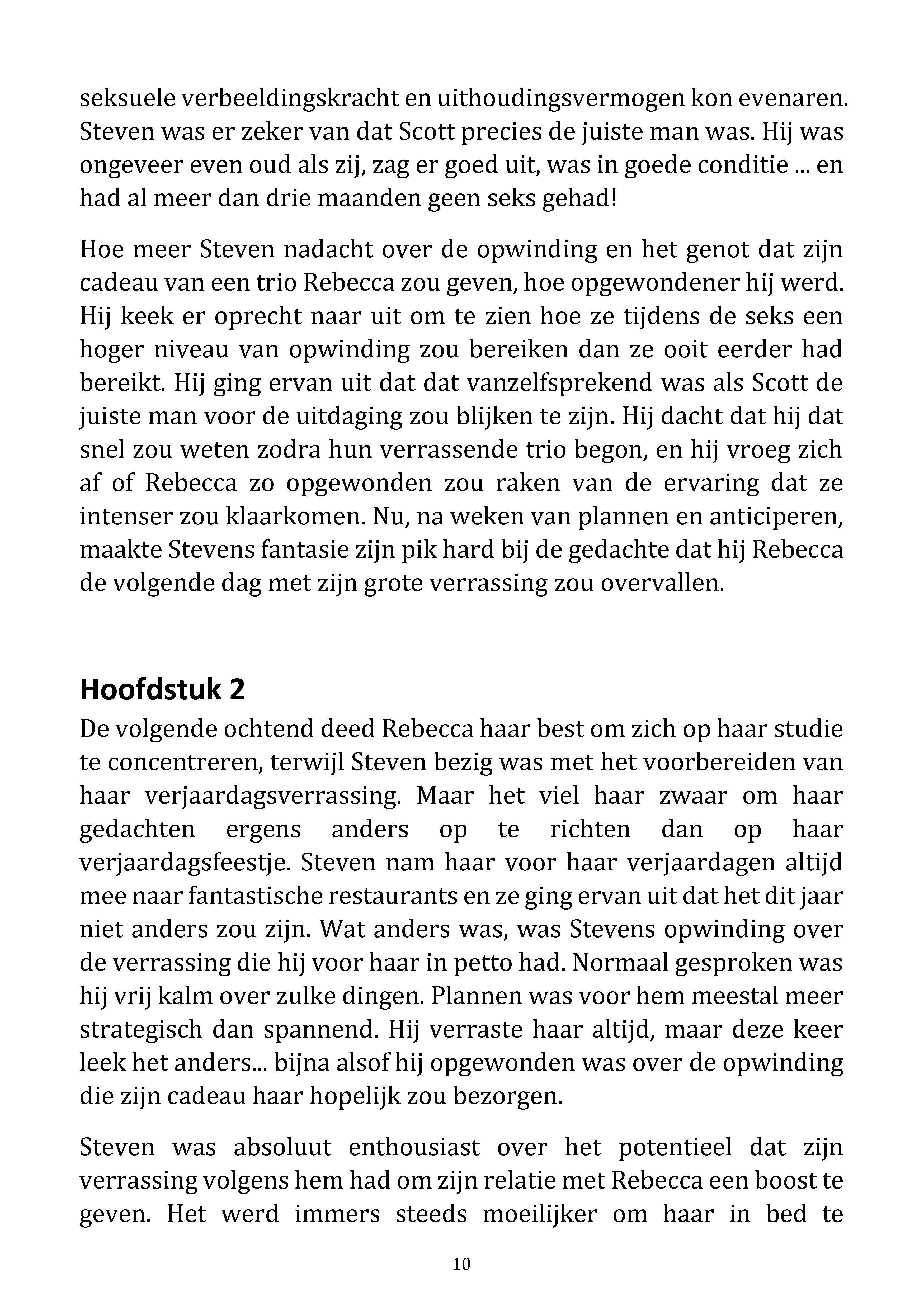 seksuele verbeeldingskracht en uithoudingsvermogen kon evenaren. Steven was er zeker van dat Scott precies de juiste man was. Hij was ongeveer even oud als zij, zag er goed uit, was in goede conditie ... en had al meer dan drie maanden geen seks gehad!

Hoe meer Steven nadacht over de opwinding en het genot dat zijn cadeau van een trio Rebecca zou geven, hoe opgewondener hij werd. Hij keek er oprecht naar uit om te zien hoe ze tijdens de seks een hoger niveau van opwinding zou bereiken dan ze ooit eerder had bereikt. Hij ging ervan uit dat dat vanzelfsprekend was als Scott de juiste man voor de uitdaging zou blijken te zijn. Hij dacht dat hij dat snel zou weten zodra hun verrassende trio begon, en hij vroeg zich af of Rebecca zo opgewonden zou raken van de ervaring dat ze intenser zou klaarkomen. Nu, na weken van plannen en anticiperen, maakte Stevens fantasie zijn pik hard bij de gedachte dat hij Rebecca de volgende dag met zijn grote verrassing zou overvallen.

Hoofdstuk 2

De volgende ochtend deed Rebecca haar best om zich op haar studie te concentreren, terwijl Steven bezig was met het voorbereiden van haar verjaardagsverrassing. Maar het viel haar zwaar om haar gedachten ergens anders op te richten dan op haar verjaardagsfeestje. Steven nam haar voor haar verjaardagen altijd mee naar fantastische restaurants en ze ging ervan uit dat het dit jaar niet anders zou zijn. Wat anders was, was Stevens opwinding over de verrassing die hij voor haar in petto had. Normaal gesproken was hij vrij kalm over zulke dingen. Plannen was voor hem meestal meer strategisch dan spannend. Hij verraste haar altijd, maar deze keer leek het anders... bijna alsof hij opgewonden was over de opwinding die zijn cadeau haar hopelijk zou bezorgen.

Steven was absoluut enthousiast over het potentieel dat zijn verrassing volgens hem had om zijn relatie met Rebecca een boost te geven. Het werd immers steeds moeilijker om haar in bed te

10